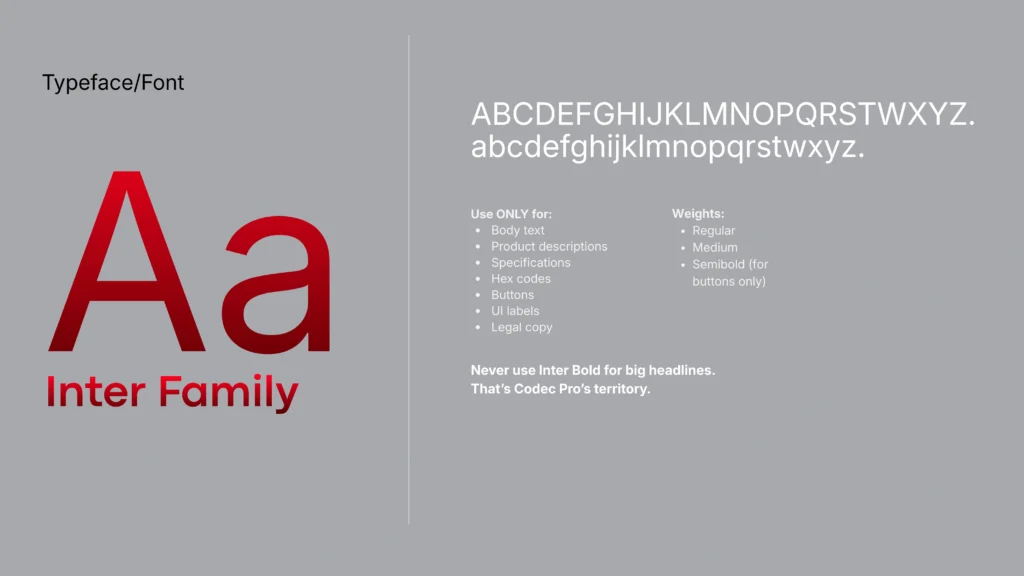 Typeface/Font

Aa

Inter Family

ABCDEFGHIJKLMNOPQRSTWXYZ.
abcdefghijklmnopqrstwxyz.

Use ONLY for:
• Body text
• Product descriptions
• Specifications
• Hex codes
• Buttons
• UI labels
• Legal copy

Weights:
• Regular
• Medium
• Semibold (for buttons only)

Never use Inter Bold for big headlines. That's Codec Pro's territory.